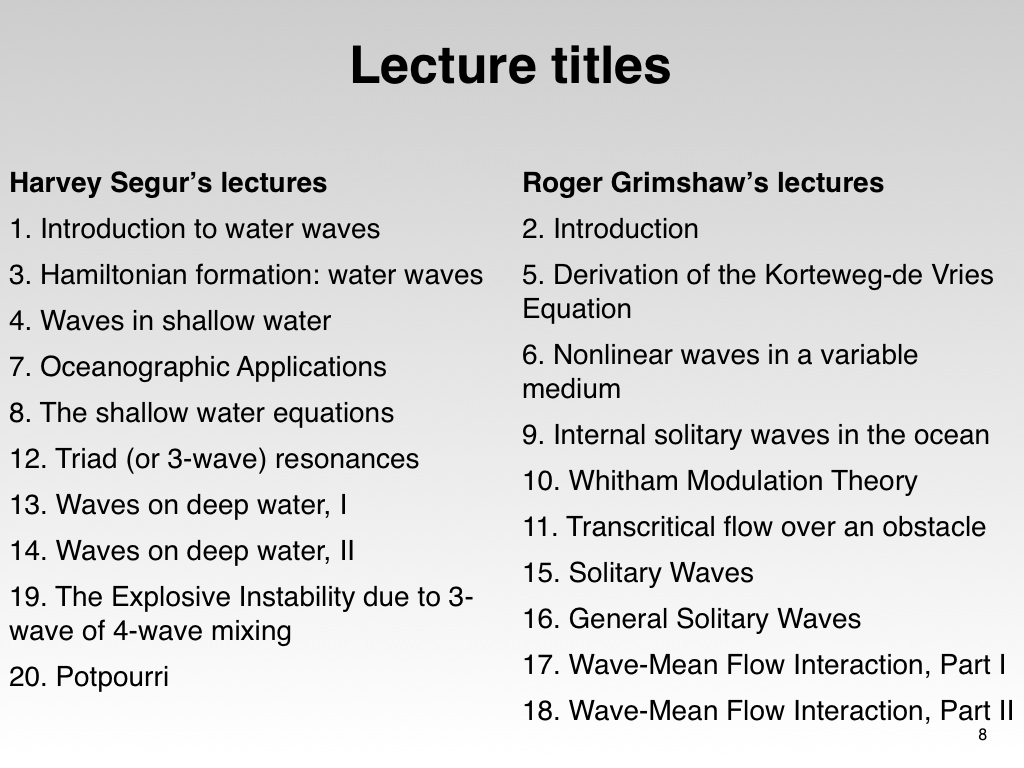 Lecture titles

Harvey Segur's lectures

1. Introduction to water waves

3. Hamiltonian formation: water waves

4. Waves in shallow water

7. Oceanographic Applications

8. The shallow water equations

12. Triad (or 3-wave) resonances

13. Waves on deep water, I

14. Waves on deep water, II

19. The Explosive Instability due to 3-wave of 4-wave mixing

20. Potpourri

Roger Grimshaw's lectures

2. Introduction

5. Derivation of the Korteweg-de Vries Equation

6. Nonlinear waves in a variable medium

9. Internal solitary waves in the ocean

10. Whitham Modulation Theory

11. Transcritical flow over an obstacle

15. Solitary Waves

16. General Solitary Waves

17. Wave-Mean Flow Interaction, Part I

18. Wave-Mean Flow Interaction, Part II

8